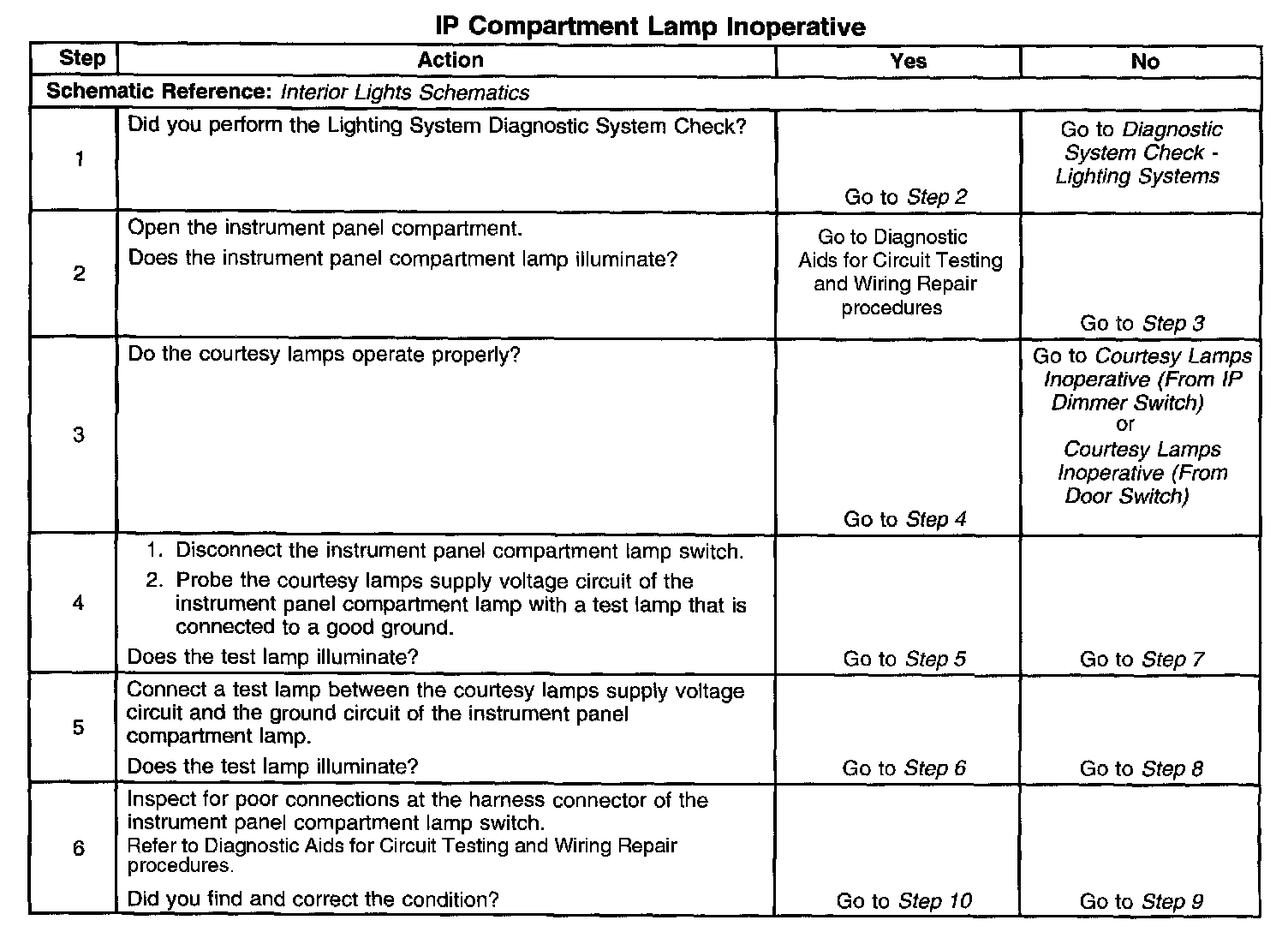 IP Compartment Lamp Inoperative

| Step | Action | Yes | No |
|---|---|---|---|
| Schematic Reference: Interior Lights Schematics | | | |
| 1 | Did you perform the Lighting System Diagnostic System Check? | Go to Step 2 | Go to Diagnostic System Check - Lighting Systems |
| 2 | Open the instrument panel compartment. Does the instrument panel compartment lamp illuminate? | Go to Diagnostic Aids for Circuit Testing and Wiring Repair procedures | Go to Step 3 |
| 3 | Do the courtesy lamps operate properly? | Go to Step 4 | Go to Courtesy Lamps Inoperative (From IP Dimmer Switch) or Courtesy Lamps Inoperative (From Door Switch) |
| 4 | 1. Disconnect the instrument panel compartment lamp switch. 2. Probe the courtesy lamps supply voltage circuit of the instrument panel compartment lamp with a test lamp that is connected to a good ground. Does the test lamp illuminate? | Go to Step 5 | Go to Step 7 |
| 5 | Connect a test lamp between the courtesy lamps supply voltage circuit and the ground circuit of the instrument panel compartment lamp. Does the test lamp illuminate? | Go to Step 6 | Go to Step 8 |
| 6 | Inspect for poor connections at the harness connector of the instrument panel compartment lamp switch. Refer to Diagnostic Aids for Circuit Testing and Wiring Repair procedures. Did you find and correct the condition? | Go to Step 10 | Go to Step 9 |